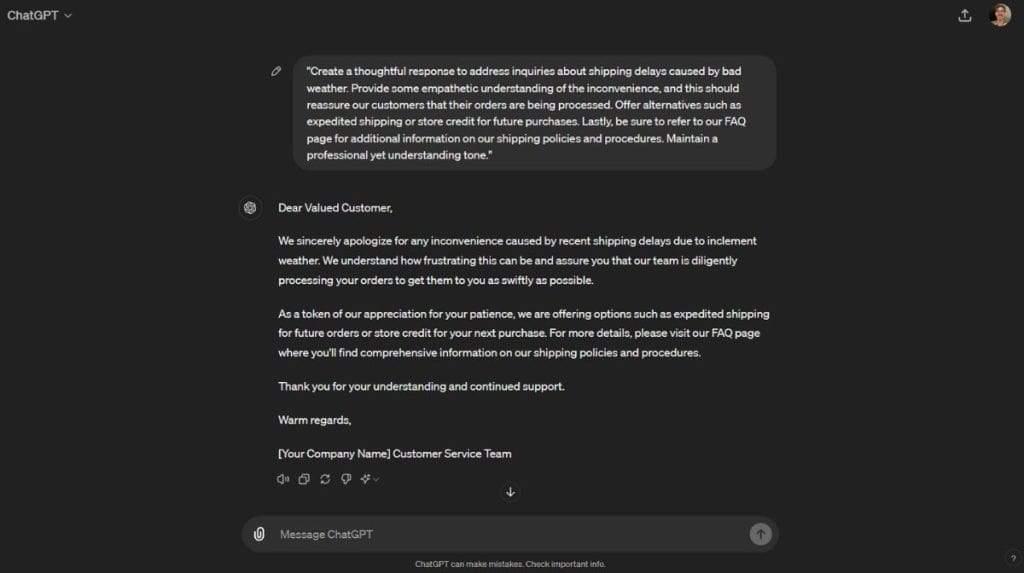 ChatGPT

"Create a thoughtful response to address inquiries about shipping delays caused by bad weather. Provide some empathetic understanding of the inconvenience, and this should reassure our customers that their orders are being processed. Offer alternatives such as expedited shipping or store credit for future purchases. Lastly, be sure to refer to our FAQ page for additional information on our shipping policies and procedures. Maintain a professional yet understanding tone."

Dear Valued Customer,

We sincerely apologize for any inconvenience caused by recent shipping delays due to inclement weather. We understand how frustrating this can be and assure you that our team is diligently processing your orders to get them to you as swiftly as possible.

As a token of our appreciation for your patience, we are offering options such as expedited shipping for future orders or store credit for your next purchase. For more details, please visit our FAQ page where you'll find comprehensive information on our shipping policies and procedures.

Thank you for your understanding and continued support.

Warm regards,

[Your Company Name] Customer Service Team

Message ChatGPT

ChatGPT can make mistakes. Check important info.

?